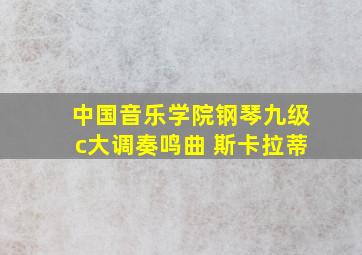 中国音乐学院钢琴九级
c大调奏鸣曲 斯卡拉蒂